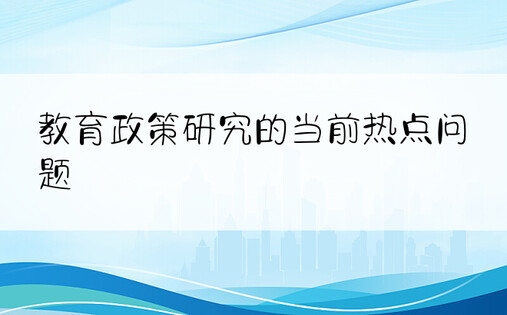 教育政策研究的当前热点问题